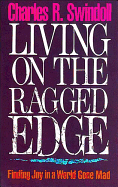 Charles R. Swindoll

LIVING ON THE RAGGED EDGE

Finding Joy in a World Gone Mad